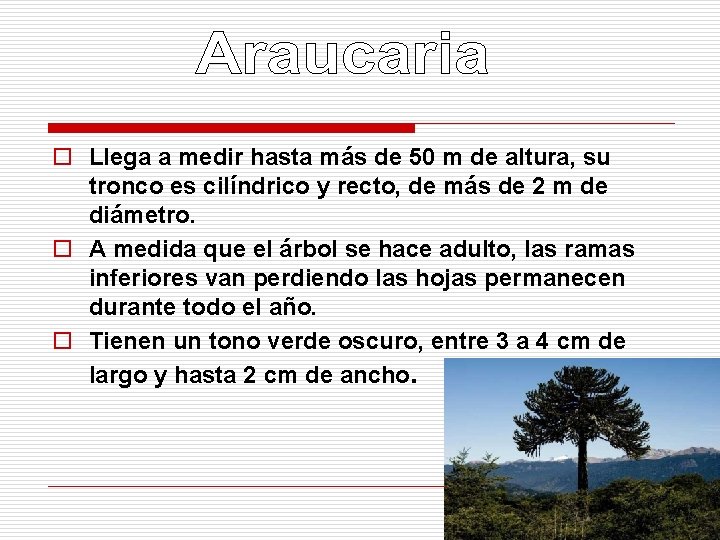 Araucaria

Llega a medir hasta más de 50 m de altura, su tronco es cilíndrico y recto, de más de 2 m de diámetro.

A medida que el árbol se hace adulto, las ramas inferiores van perdiendo las hojas permanecen durante todo el año.

Tienen un tono verde oscuro, entre 3 a 4 cm de largo y hasta 2 cm de ancho.